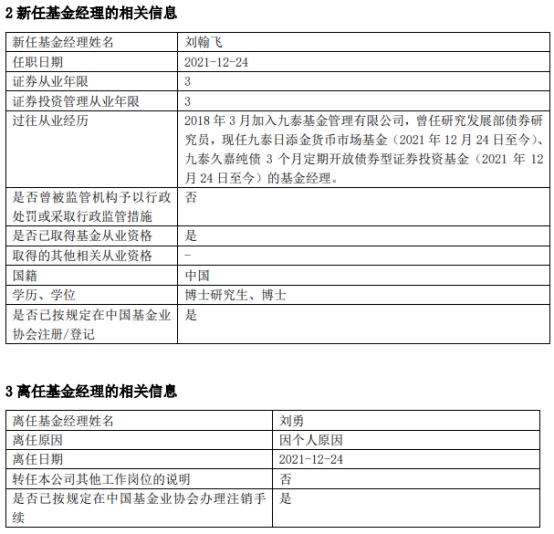 2 新任基金经理的相关信息

| 新任基金经理姓名 | 刘翰飞 |
|---|---|
| 任职日期 | 2021-12-24 |
| 证券从业年限 | 3 |
| 证券投资管理从业年限 | 3 |
| 过往从业经历 | 2018 年 3 月加入九泰基金管理有限公司，曾任研究发展部债券研究员，现任九泰日添金货币市场基金（2021 年 12 月 24 日至今）、九泰久嘉纯债 3 个月定期开放债券型证券投资基金（2021 年 12 月 24 日至今）的基金经理。 |
| 是否曾被监管机构予以行政处罚或采取行政监管措施 | 否 |
| 是否已取得基金从业资格 | 是 |
| 取得的其他相关从业资格 | - |
| 国籍 | 中国 |
| 学历、学位 | 博士研究生、博士 |
| 是否已按规定在中国基金业协会注册/登记 | 是 |

3 离任基金经理的相关信息

| 离任基金经理姓名 | 刘勇 |
|---|---|
| 离任原因 | 因个人原因 |
| 离任日期 | 2021-12-24 |
| 转任本公司其他工作岗位的说明 | 否 |
| 是否已按规定在中国基金业协会办理注销手续 | 是 |